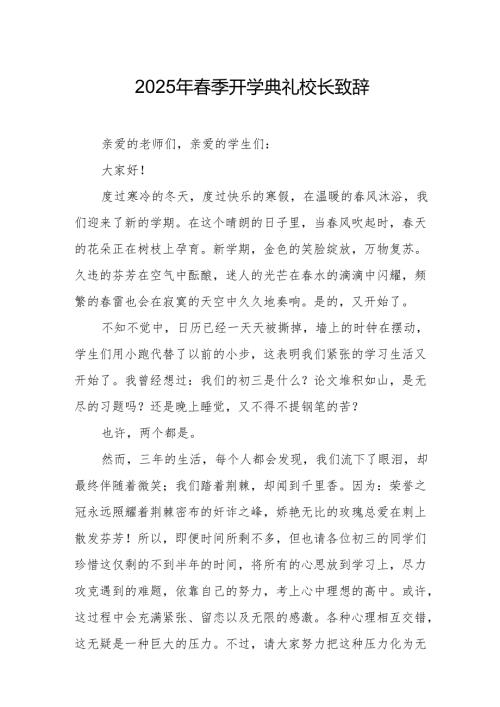 2025年春季开学典礼校长致辞

亲爱的老师们，亲爱的学生们：

大家好！

度过寒冷的冬天，度过快乐的寒假，在温暖的春风沐浴，我们迎来了新的学期。在这个晴朗的日子里，当春风吹起时，春天的花朵正在树枝上孕育。新学期，金色的笑脸绽放，万物复苏。久违的芬芳在空气中酝酿，迷人的光芒在春水的滴滴中闪耀，频繁的春雷也会在寂寞的天空中久久地奏响。是的，又开始了。

不知不觉中，日历已经一天天被撕掉，墙上的时钟在摆动，学生们用小跑代替了以前的小步，这表明我们紧张的学习生活又开始了。我曾经想过：我们的初三是什么？论文堆积如山，是无尽的习题吗？还是晚上睡觉，又不得不提钢笔的苦？

也许，两个都是。

然而，三年的生活，每个人都会发现，我们流下了眼泪，却最终伴随着微笑；我们踏着荆棘，却闻到千里香。因为：荣誉之冠永远照耀着荆棘密布的奸诈之峰，娇艳无比的玫瑰总爱在刺上散发芬芳！所以，即便时间所剩不多，但也请各位初三的同学们珍惜这仅剩的不到半年的时间，将所有的心思放到学习上，尽力攻克遇到的难题，依靠自己的努力，考上心中理想的高中。或许，这过程中会充满紧张、留恋以及无限的感激。各种心理相互交错，这无疑是一种巨大的压力。不过，请大家努力把这种压力化为无